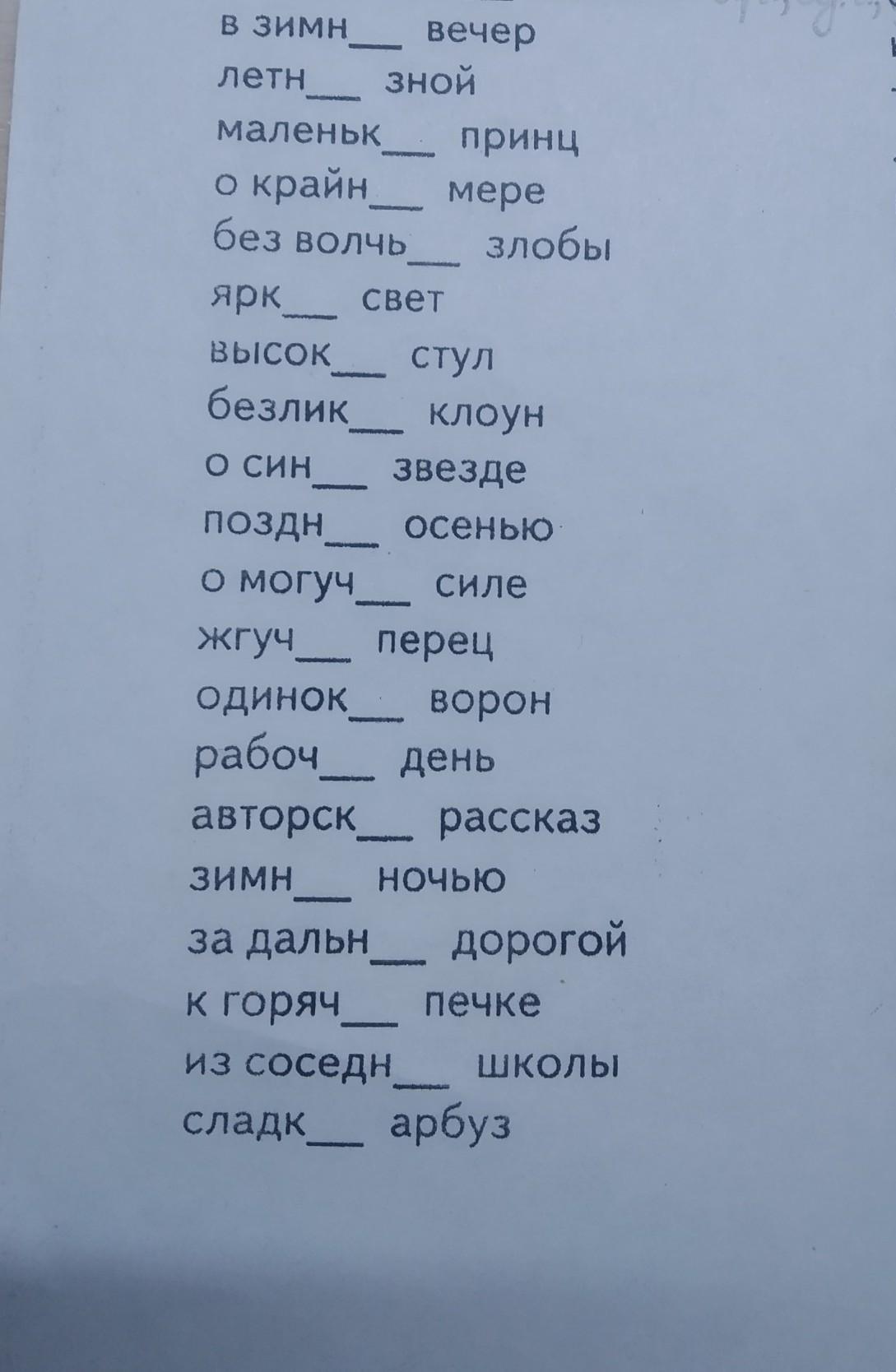 в зимн___ вечер
летн___ зной
маленьк___ принц
о крайн___ мере
без волчь___ злобы
ярк___ свет
высок___ стул
безлик___ клоун
о син___ звезде
поздн___ осенью
о могуч___ силе
жгуч___ перец
одинок___ ворон
рабоч___ день
авторск___ рассказ
зимн___ ночью
за дальн___ дорогой
к горяч___ печке
из соседн___ школы
сладк___ арбуз